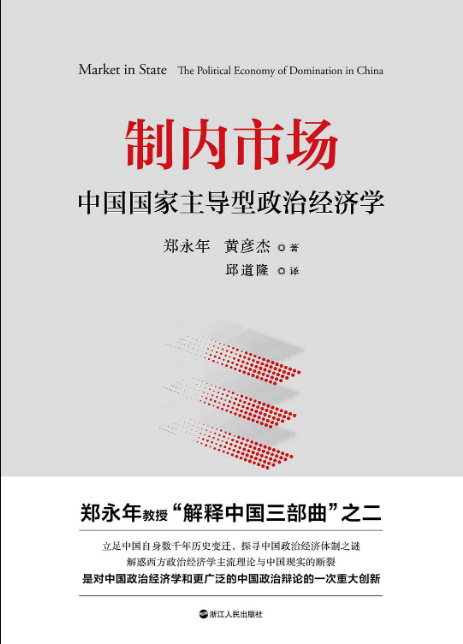 Market in State The Political Economy of Domination in China

制内市场

中国国家主导型政治经济学

郑永年 黄彦杰 ◎著

邱道隆 ◎译

郑永年教授“解释中国三部曲”之二

立足中国自身数千年历史变迁，探寻中国政治经济体制之谜

解惑西方政治经济学主流理论与中国现实的断裂

是对中国政治经济学和更广泛的中国政治辩论的一次重大创新

浙江人民出版社